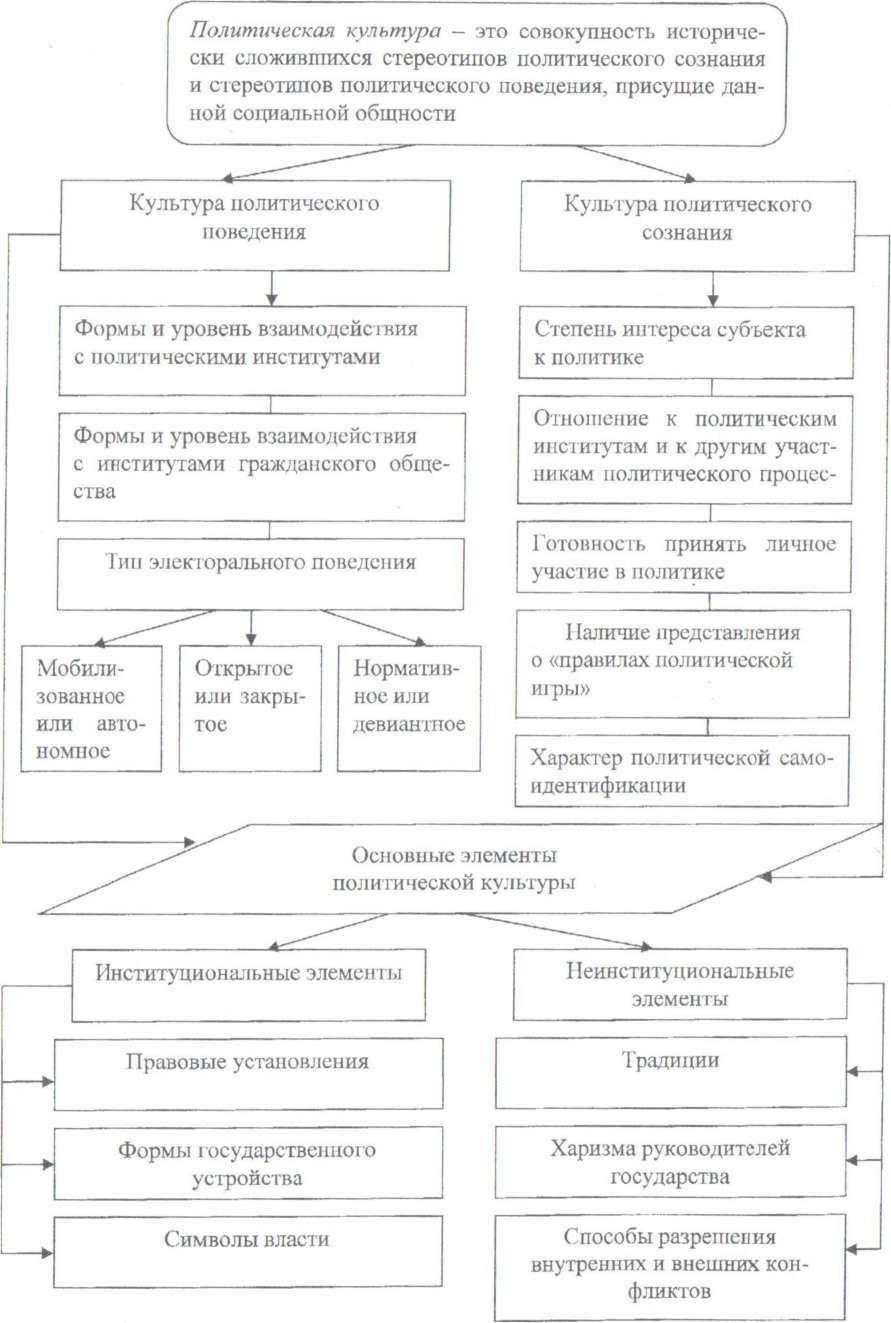 Политическая культура – это совокупность исторически сложившихся стереотипов политического сознания и стереотипов политического поведения, присущие данной социальной общности

Культура политического поведения

Формы и уровень взаимодействия с политическими институтами

Формы и уровень взаимодействия с институтами гражданского общества

Тип электорального поведения

Мобилизованное или автономное

Открытое или закрытое

Нормативное или девиантное

Культура политического сознания

Степень интереса субъекта к политике

Отношение к политическим институтам и к другим участникам политического процес-

Готовность принять личное участие в политике

Наличие представления о «правилах политической игры»

Характер политической самоидентификации

Основные элементы политической культуры

Институциональные элементы

Правовые установления

Формы государственного устройства

Символы власти

Неинституциональные элементы

Традиции

Харизма руководителей государства

Способы разрешения внутренних и внешних конфликтов